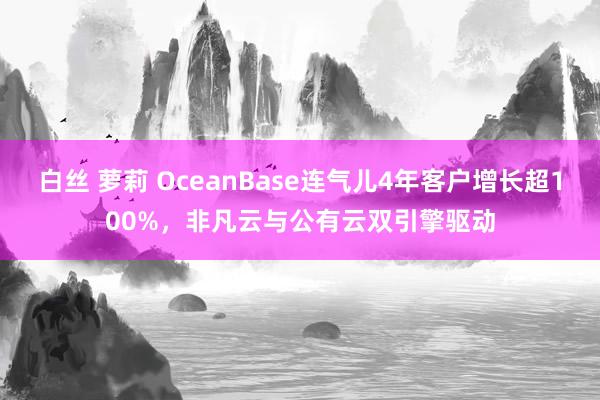 白丝 萝莉 OceanBase连气儿4年客户增长超100%，非凡云与公有云双引擎驱动